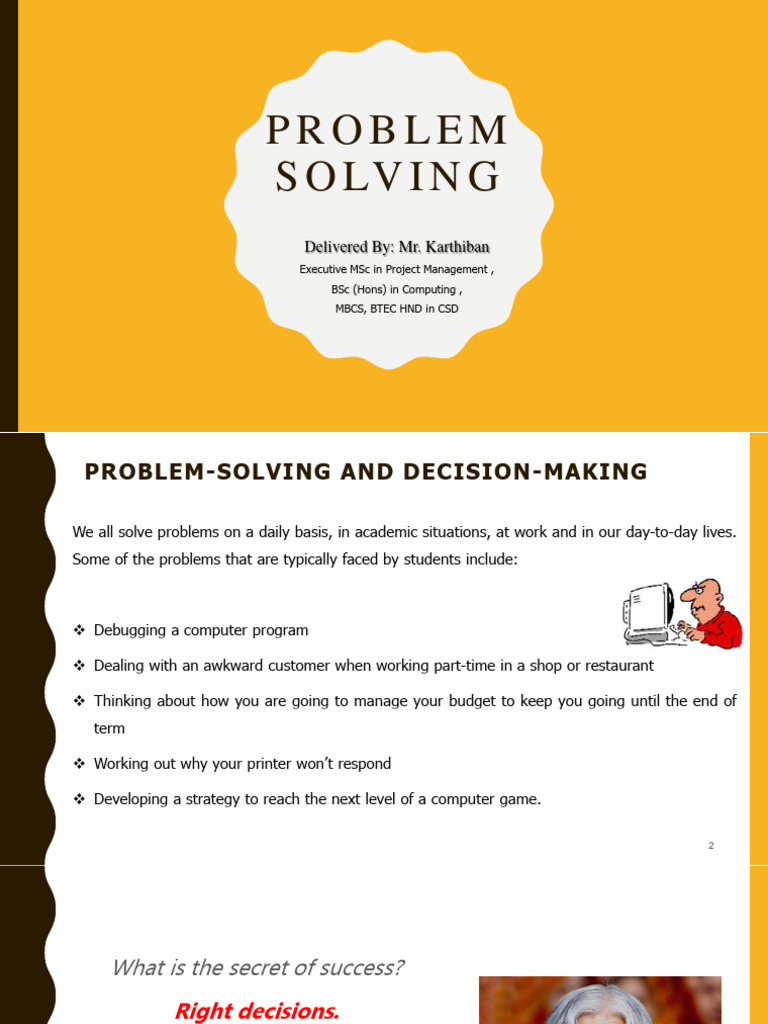 PROBLEM SOLVING

Delivered By: Mr. Karthiban

Executive MSc in Project Management ,

BSc (Hons) in Computing ,

MBCS, BTEC HND in CSD

PROBLEM-SOLVING AND DECISION-MAKING

We all solve problems on a daily basis, in academic situations, at work and in our day-to-day lives. Some of the problems that are typically faced by students include:

❖ Debugging a computer program

❖ Dealing with an awkward customer when working part-time in a shop or restaurant

❖ Thinking about how you are going to manage your budget to keep you going until the end of term

❖ Working out why your printer won't respond

❖ Developing a strategy to reach the next level of a computer game.

2

What is the secret of success?

Right decisions.